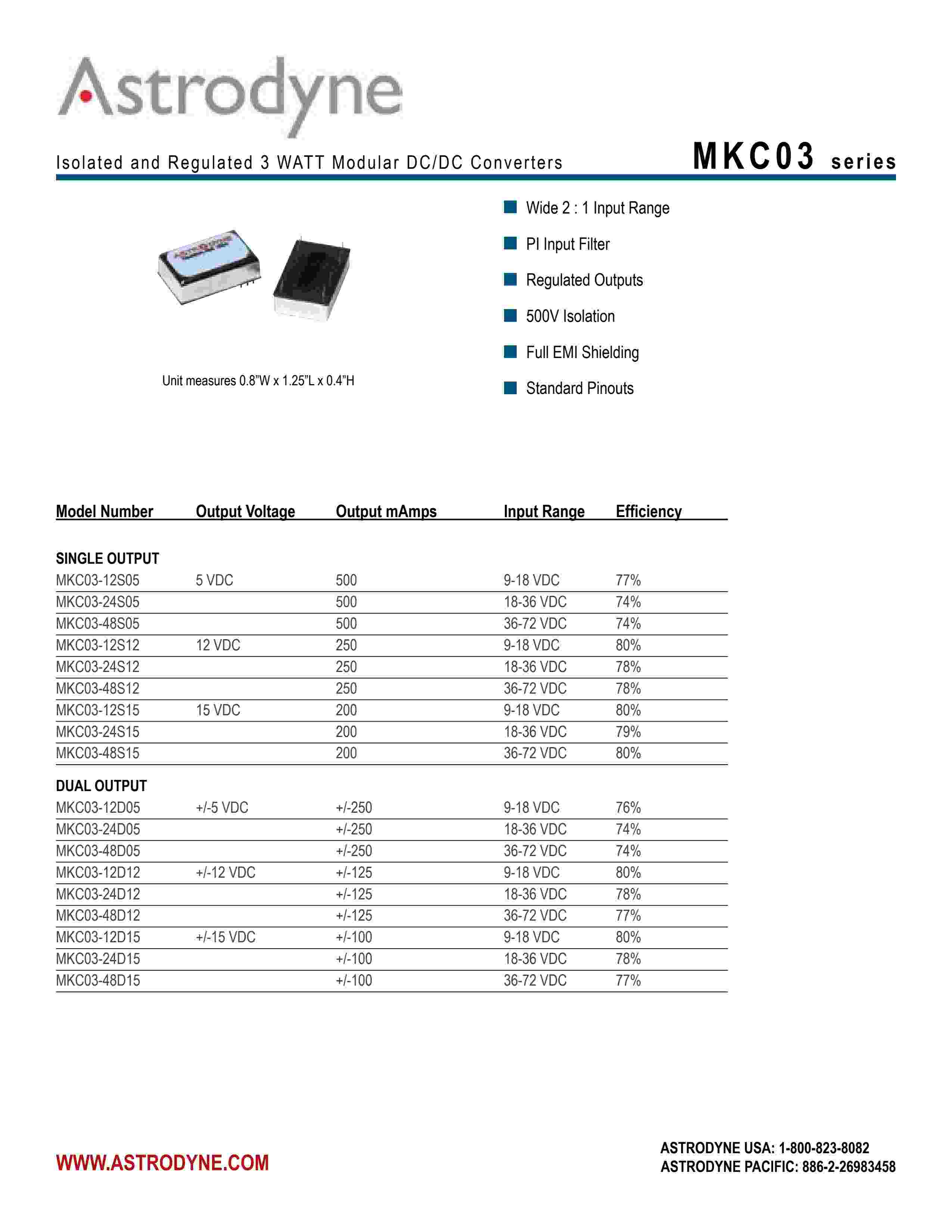 Astrodyne

Isolated and Regulated 3 WATT Modular DC/DC Converters

MKC03 series

Unit measures 0.8"W x 1.25"L x 0.4"H

Wide 2 : 1 Input Range

PI Input Filter

Regulated Outputs

500V Isolation

Full EMI Shielding

Standard Pinouts

| Model Number | Output Voltage | Output mAmps | Input Range | Efficiency |
|---|---|---|---|---|
| SINGLE OUTPUT | | | | |
| MKC03-12S05 | 5 VDC | 500 | 9-18 VDC | 77% |
| MKC03-24S05 | | 500 | 18-36 VDC | 74% |
| MKC03-48S05 | | 500 | 36-72 VDC | 74% |
| MKC03-12S12 | 12 VDC | 250 | 9-18 VDC | 80% |
| MKC03-24S12 | | 250 | 18-36 VDC | 78% |
| MKC03-48S12 | | 250 | 36-72 VDC | 78% |
| MKC03-12S15 | 15 VDC | 200 | 9-18 VDC | 80% |
| MKC03-24S15 | | 200 | 18-36 VDC | 79% |
| MKC03-48S15 | | 200 | 36-72 VDC | 80% |
| DUAL OUTPUT | | | | |
| MKC03-12D05 | +/-5 VDC | +/-250 | 9-18 VDC | 76% |
| MKC03-24D05 | | +/-250 | 18-36 VDC | 74% |
| MKC03-48D05 | | +/-250 | 36-72 VDC | 74% |
| MKC03-12D12 | +/-12 VDC | +/-125 | 9-18 VDC | 80% |
| MKC03-24D12 | | +/-125 | 18-36 VDC | 78% |
| MKC03-48D12 | | +/-125 | 36-72 VDC | 77% |
| MKC03-12D15 | +/-15 VDC | +/-100 | 9-18 VDC | 80% |
| MKC03-24D15 | | +/-100 | 18-36 VDC | 78% |
| MKC03-48D15 | | +/-100 | 36-72 VDC | 77% |

WWW.ASTRODYNE.COM

ASTRODYNE USA: 1-800-823-8082
ASTRODYNE PACIFIC: 886-2-26983458